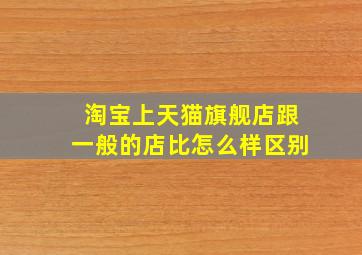 淘宝上天猫旗舰店跟一般的店比怎么样区别